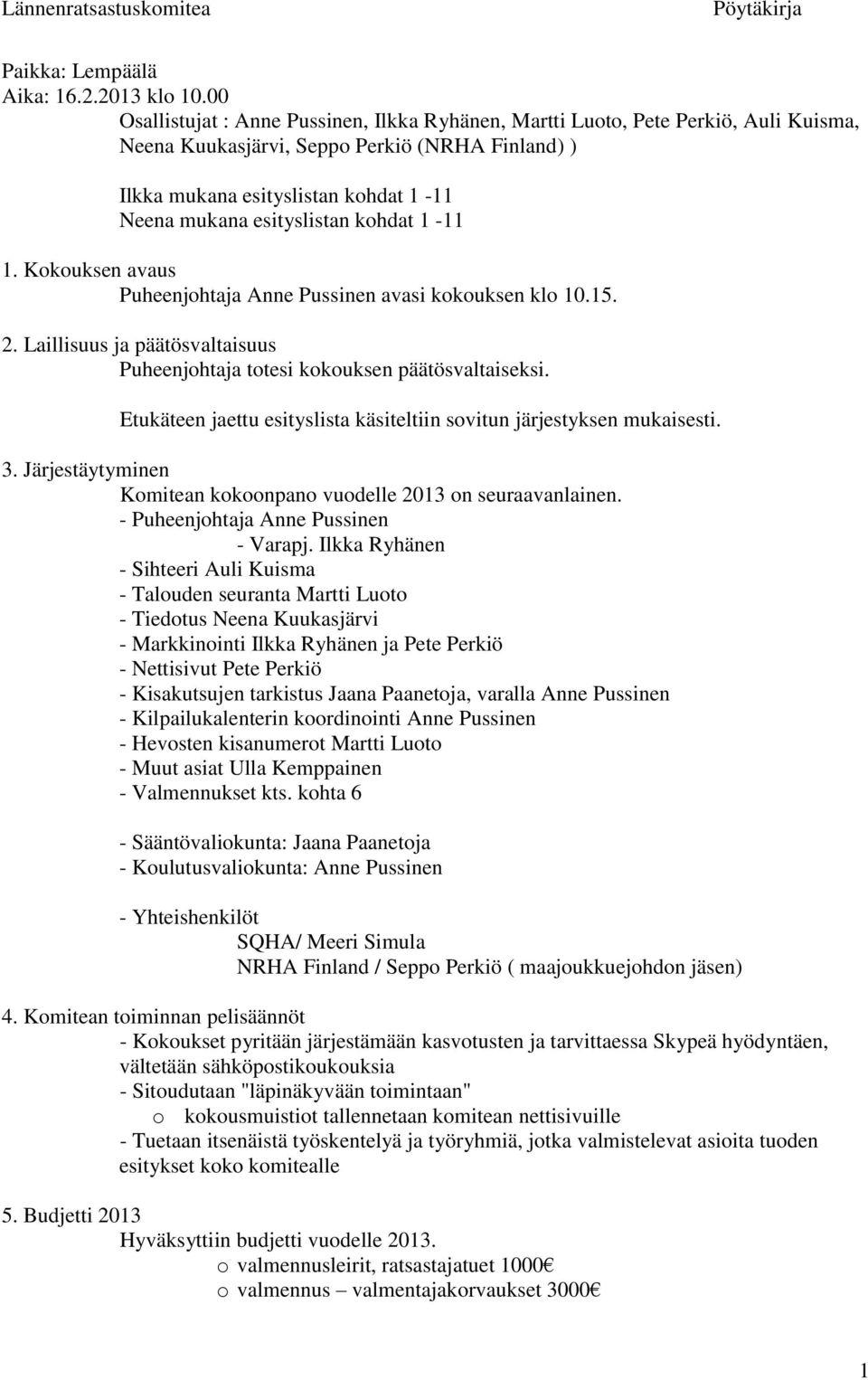 Lännenratsastuskomitea

Pöytäkirja

Paikka: Lempäälä
Aika: 16.2.2013 klo 10.00
Osallistujat : Anne Pussinen, Ilkka Ryhänen, Martti Luoto, Pete Perkiö, Auli Kuisma, Neena Kuukasjärvi, Seppo Perkiö (NRHA Finland) )

Ilkka mukana esityslistan kohdat 1 -11
Neena mukana esityslistan kohdat 1 -11

1. Kokouksen avaus
Puheenjohtaja Anne Pussinen avasi kokouksen klo 10.15.

2. Laillisuus ja päätösvaltaisuus
Puheenjohtaja totesi kokouksen päätösvaltaiseksi.

Etukäteen jaettu esityslista käsiteltiin sovitun järjestyksen mukaisesti.

3. Järjestäytyminen
Komitean kokoonpano vuodelle 2013 on seuraavanlainen.
- Puheenjohtaja Anne Pussinen
- Varapj. Ilkka Ryhänen
- Sihteeri Auli Kuisma
- Talouden seuranta Martti Luoto
- Tiedotus Neena Kuukasjärvi
- Markkinointi Ilkka Ryhänen ja Pete Perkiö
- Nettisivut Pete Perkiö
- Kisakutsujen tarkistus Jaana Paanetoja, varalla Anne Pussinen
- Kilpailukalenterin koordinointi Anne Pussinen
- Hevosten kisanumerot Martti Luoto
- Muut asiat Ulla Kemppainen
- Valmennukset kts. kohta 6

- Sääntövaliokunta: Jaana Paanetoja
- Koulutusvaliokunta: Anne Pussinen

- Yhteishenkilöt
SQHA/ Meeri Simula
NRHA Finland / Seppo Perkiö ( maajoukkuejohdon jäsen)

4. Komitean toiminnan pelisäännöt
- Kokoukset pyritään järjestämään kasvotusten ja tarvittaessa Skypeä hyödyntäen, vältetään sähköpostikoukouksia
- Sitoudutaan "läpinäkyvään toimintaan"
o kokousmuistiot tallennetaan komitean nettisivuille
- Tuetaan itsenäistä työskentelyä ja työryhmiä, jotka valmistelevat asioita tuoden esitykset koko komitealle

5. Budjetti 2013
Hyväksyttiin budjetti vuodelle 2013.
o valmennusleirit, ratsastajatuet 1000€
o valmennus – valmentajakorvaukset 3000€

1